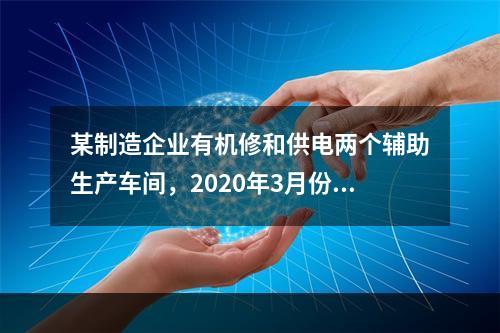 某制造企业有机修和供电两个辅助生产车间，2020年3月份...